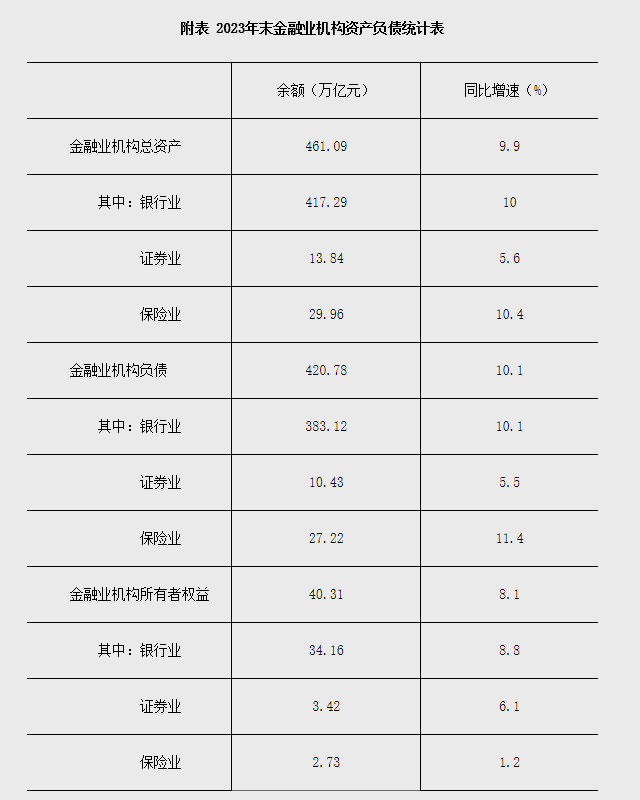 附表 2023年末金融业机构资产负债统计表

| | 余额（万亿元） | 同比增速（%） |
|---|---|---|
| 金融业机构总资产 | 461.09 | 9.9 |
| 其中：银行业 | 417.29 | 10 |
| 证券业 | 13.84 | 5.6 |
| 保险业 | 29.96 | 10.4 |
| 金融业机构负债 | 420.78 | 10.1 |
| 其中：银行业 | 383.12 | 10.1 |
| 证券业 | 10.43 | 5.5 |
| 保险业 | 27.22 | 11.4 |
| 金融业机构所有者权益 | 40.31 | 8.1 |
| 其中：银行业 | 34.16 | 8.8 |
| 证券业 | 3.42 | 6.1 |
| 保险业 | 2.73 | 1.2 |